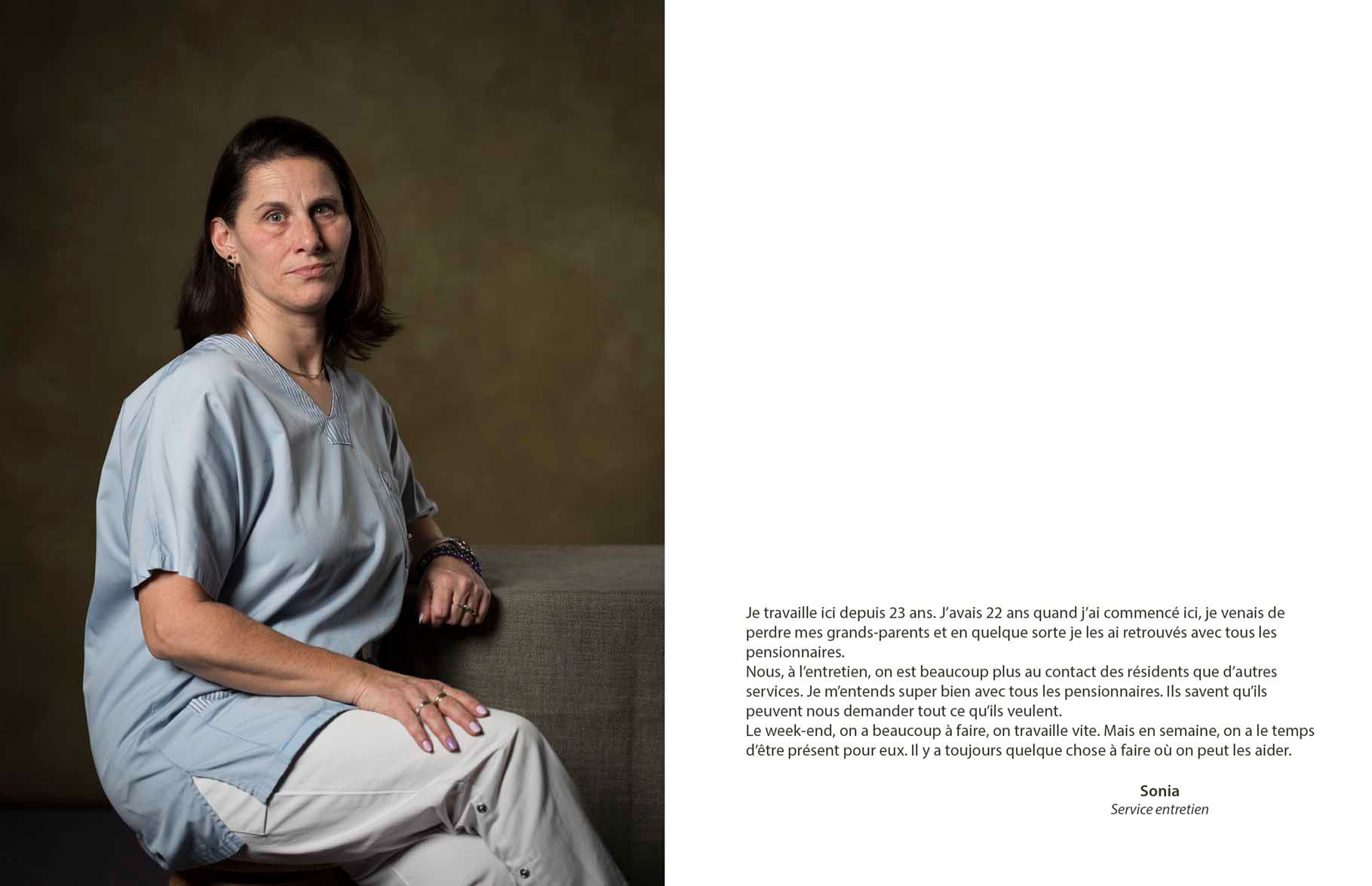 Je travaille ici depuis 23 ans. J'avais 22 ans quand j'ai commencé ici, je venais de perdre mes grands-parents et en quelque sorte je les ai retrouvés avec tous les pensionnaires.

Nous, à l'entretien, on est beaucoup plus au contact des résidents que d'autres services. Je m'entends super bien avec tous les pensionnaires. Ils savent qu'ils peuvent nous demander tout ce qu'ils veulent.

Le week-end, on a beaucoup à faire, on travaille vite. Mais en semaine, on a le temps d'être présent pour eux. Il y a toujours quelque chose à faire où on peut les aider.

Sonia
Service entretien